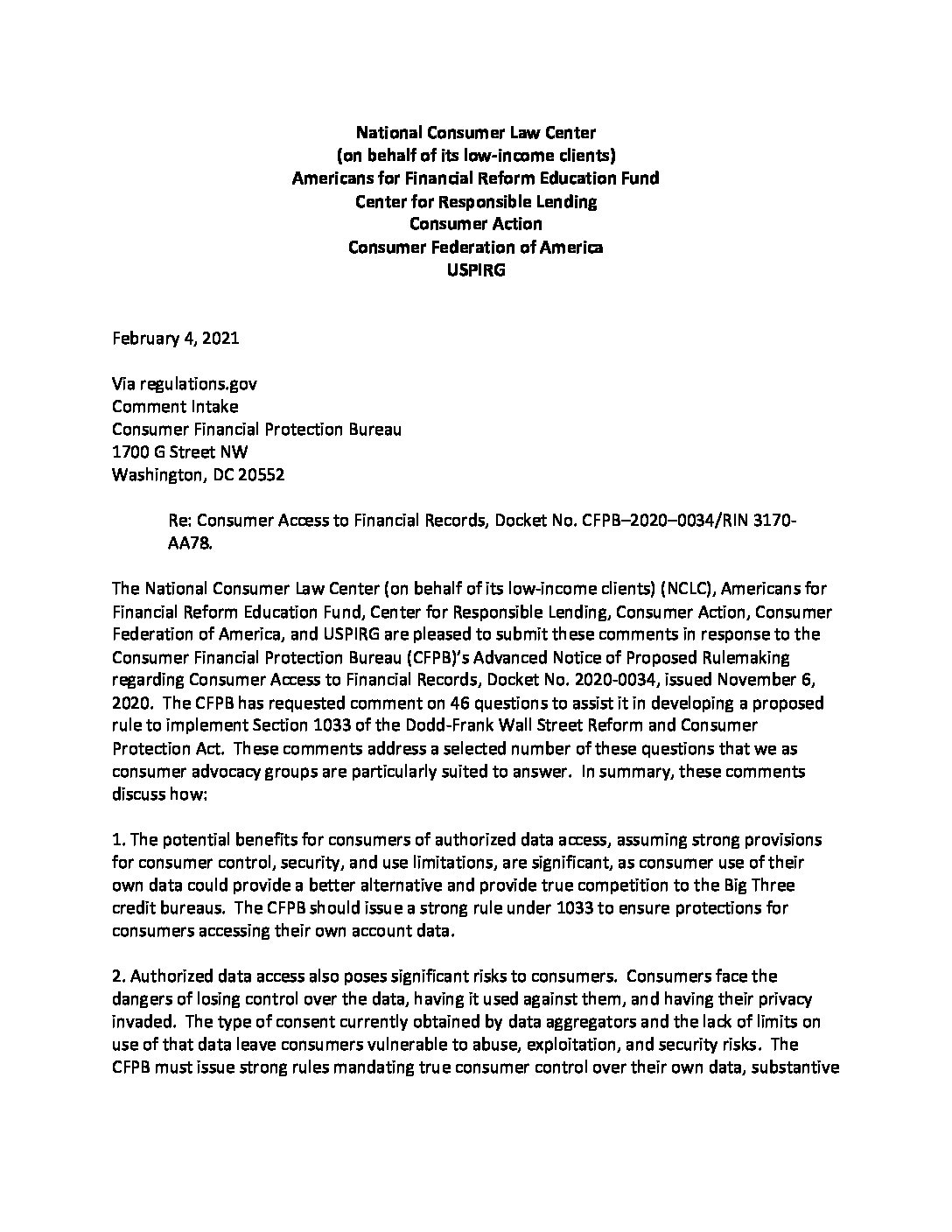 National Consumer Law Center
(on behalf of its low-income clients)
Americans for Financial Reform Education Fund
Center for Responsible Lending
Consumer Action
Consumer Federation of America
USPIRG

February 4, 2021

Via regulations.gov
Comment Intake
Consumer Financial Protection Bureau
1700 G Street NW
Washington, DC 20552

Re: Consumer Access to Financial Records, Docket No. CFPB–2020–0034/RIN 3170-AA78.

The National Consumer Law Center (on behalf of its low-income clients) (NCLC), Americans for Financial Reform Education Fund, Center for Responsible Lending, Consumer Action, Consumer Federation of America, and USPIRG are pleased to submit these comments in response to the Consumer Financial Protection Bureau (CFPB)'s Advanced Notice of Proposed Rulemaking regarding Consumer Access to Financial Records, Docket No. 2020-0034, issued November 6, 2020. The CFPB has requested comment on 46 questions to assist it in developing a proposed rule to implement Section 1033 of the Dodd-Frank Wall Street Reform and Consumer Protection Act. These comments address a selected number of these questions that we as consumer advocacy groups are particularly suited to answer. In summary, these comments discuss how:

1. The potential benefits for consumers of authorized data access, assuming strong provisions for consumer control, security, and use limitations, are significant, as consumer use of their own data could provide a better alternative and provide true competition to the Big Three credit bureaus. The CFPB should issue a strong rule under 1033 to ensure protections for consumers accessing their own account data.

2. Authorized data access also poses significant risks to consumers. Consumers face the dangers of losing control over the data, having it used against them, and having their privacy invaded. The type of consent currently obtained by data aggregators and the lack of limits on use of that data leave consumers vulnerable to abuse, exploitation, and security risks. The CFPB must issue strong rules mandating true consumer control over their own data, substantive